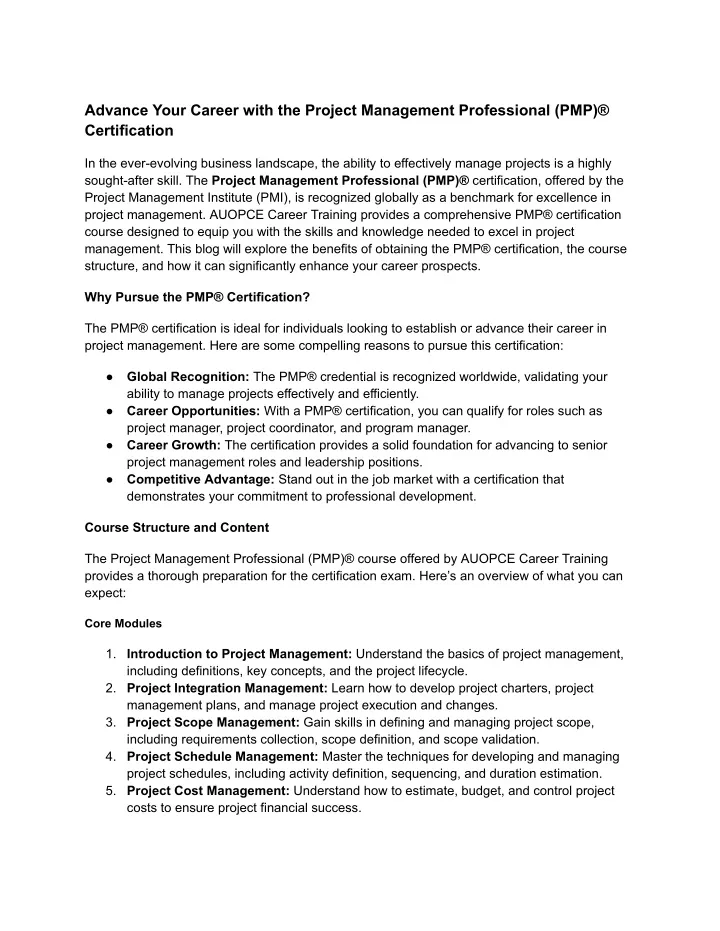 Advance Your Career with the Project Management Professional (PMP)® Certification

In the ever-evolving business landscape, the ability to effectively manage projects is a highly sought-after skill. The Project Management Professional (PMP)® certification, offered by the Project Management Institute (PMI), is recognized globally as a benchmark for excellence in project management. AUOPCE Career Training provides a comprehensive PMP® certification course designed to equip you with the skills and knowledge needed to excel in project management. This blog will explore the benefits of obtaining the PMP® certification, the course structure, and how it can significantly enhance your career prospects.

Why Pursue the PMP® Certification?

The PMP® certification is ideal for individuals looking to establish or advance their career in project management. Here are some compelling reasons to pursue this certification:

• Global Recognition: The PMP® credential is recognized worldwide, validating your ability to manage projects effectively and efficiently.
• Career Opportunities: With a PMP® certification, you can qualify for roles such as project manager, project coordinator, and program manager.
• Career Growth: The certification provides a solid foundation for advancing to senior project management roles and leadership positions.
• Competitive Advantage: Stand out in the job market with a certification that demonstrates your commitment to professional development.

Course Structure and Content

The Project Management Professional (PMP)® course offered by AUOPCE Career Training provides a thorough preparation for the certification exam. Here's an overview of what you can expect:

Core Modules

1. Introduction to Project Management: Understand the basics of project management, including definitions, key concepts, and the project lifecycle.
2. Project Integration Management: Learn how to develop project charters, project management plans, and manage project execution and changes.
3. Project Scope Management: Gain skills in defining and managing project scope, including requirements collection, scope definition, and scope validation.
4. Project Schedule Management: Master the techniques for developing and managing project schedules, including activity definition, sequencing, and duration estimation.
5. Project Cost Management: Understand how to estimate, budget, and control project costs to ensure project financial success.